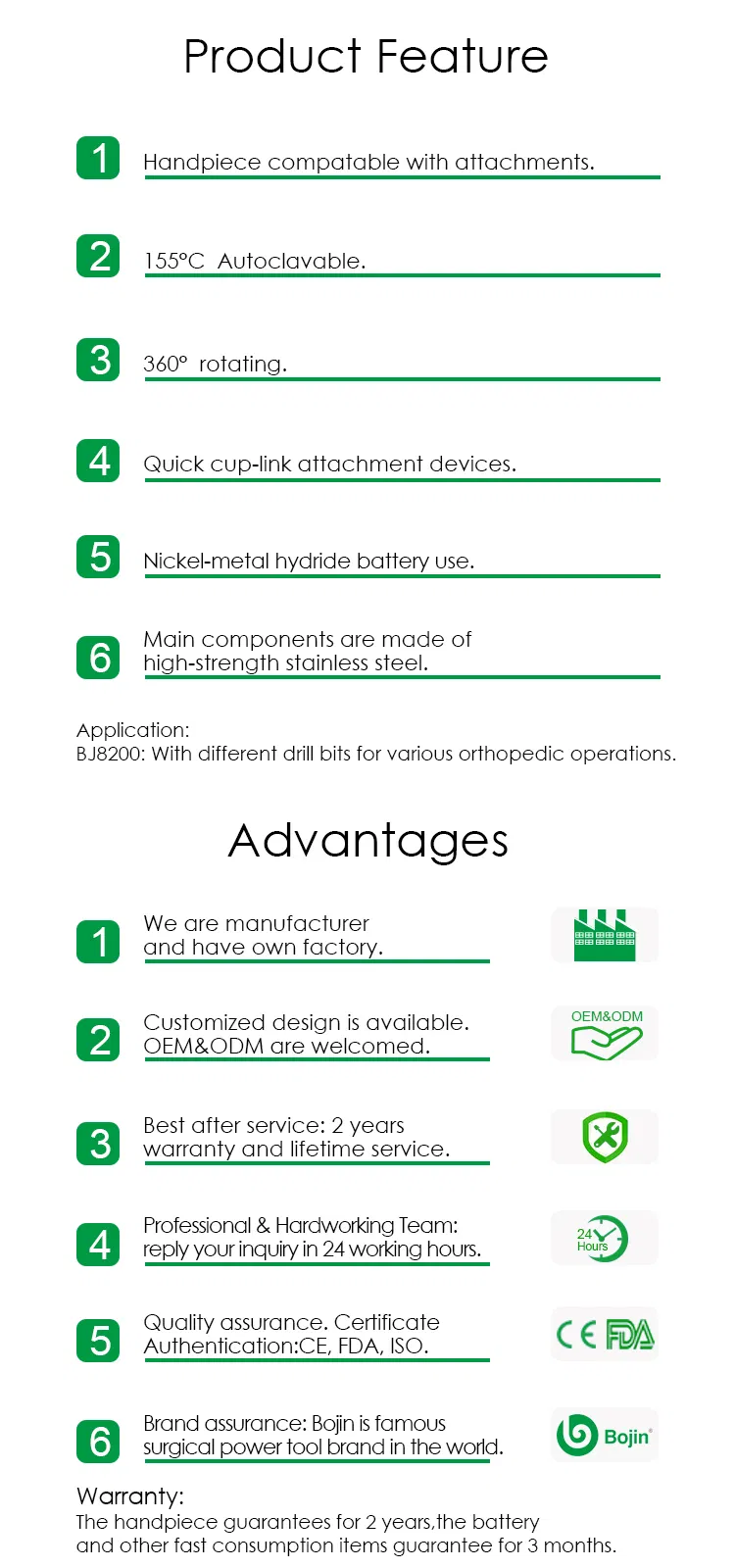 Product Feature

1
Handpiece compatable with attachments.

2
155°C Autoclavable.

3
360° rotating.

4
Quick cup-link attachment devices.

5
Nickel-metal hydride battery use.

6
Main components are made of high-strength stainless steel.

Application:
BJ8200: With different drill bits for various orthopedic operations.

Advantages

1
We are manufacturer and have own factory.

2
Customized design is available. OEM&ODM are welcomed.
OEM&ODM

3
Best after service: 2 years warranty and lifetime service.

4
Professional & Hardworking Team: reply your inquiry in 24 working hours.
24 Hours

5
Quality assurance. Certificate Authentication:CE, FDA, ISO.
CE FDA

6
Brand assurance: Bojin is famous surgical power tool brand in the world.
Bojin

Warranty:
The handpiece guarantees for 2 years,the battery and other fast consumption items guarantee for 3 months.